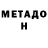 МЕТАДО
Н